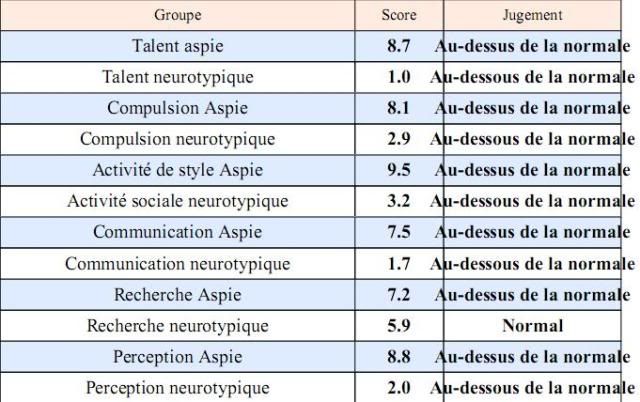 | Groupe | Score | Jugement |
|---|---|---|
| Talent aspie | 8.7 | Au-dessus de la normale |
| Talent neurotypique | 1.0 | Au-dessous de la normale |
| Compulsion Aspie | 8.1 | Au-dessus de la normale |
| Compulsion neurotypique | 2.9 | Au-dessous de la normale |
| Activité de style Aspie | 9.5 | Au-dessus de la normale |
| Activité sociale neurotypique | 3.2 | Au-dessous de la normale |
| Communication Aspie | 7.5 | Au-dessus de la normale |
| Communication neurotypique | 1.7 | Au-dessous de la normale |
| Recherche Aspie | 7.2 | Au-dessus de la normale |
| Recherche neurotypique | 5.9 | Normal |
| Perception Aspie | 8.8 | Au-dessus de la normale |
| Perception neurotypique | 2.0 | Au-dessous de la normale |